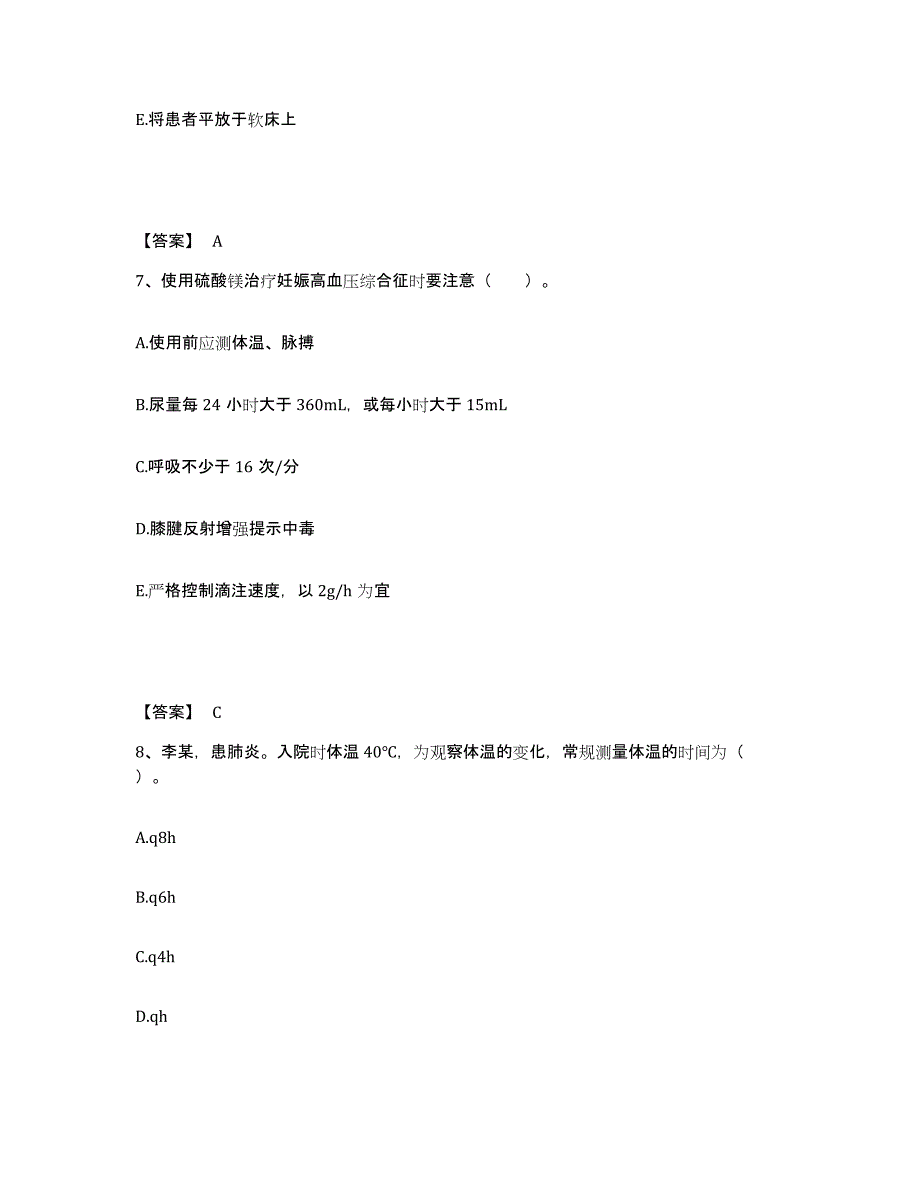 E.将患者平放于软床上

【答案】 A

7、使用硫酸镁治疗妊娠高血压综合征时要注意（　　）。

A.使用前应测体温、脉搏

B.尿量每 24 小时大于 360mL，或每小时大于 15mL

C.呼吸不少于 16 次/分

D.膝腱反射增强提示中毒

E.严格控制滴注速度，以 2g/h 为宜

【答案】 C

8、李某，患肺炎。入院时体温 40℃，为观察体温的变化，常规测量体温的时间为（　　）。

A.q8h

B.q6h

C.q4h

D.qh